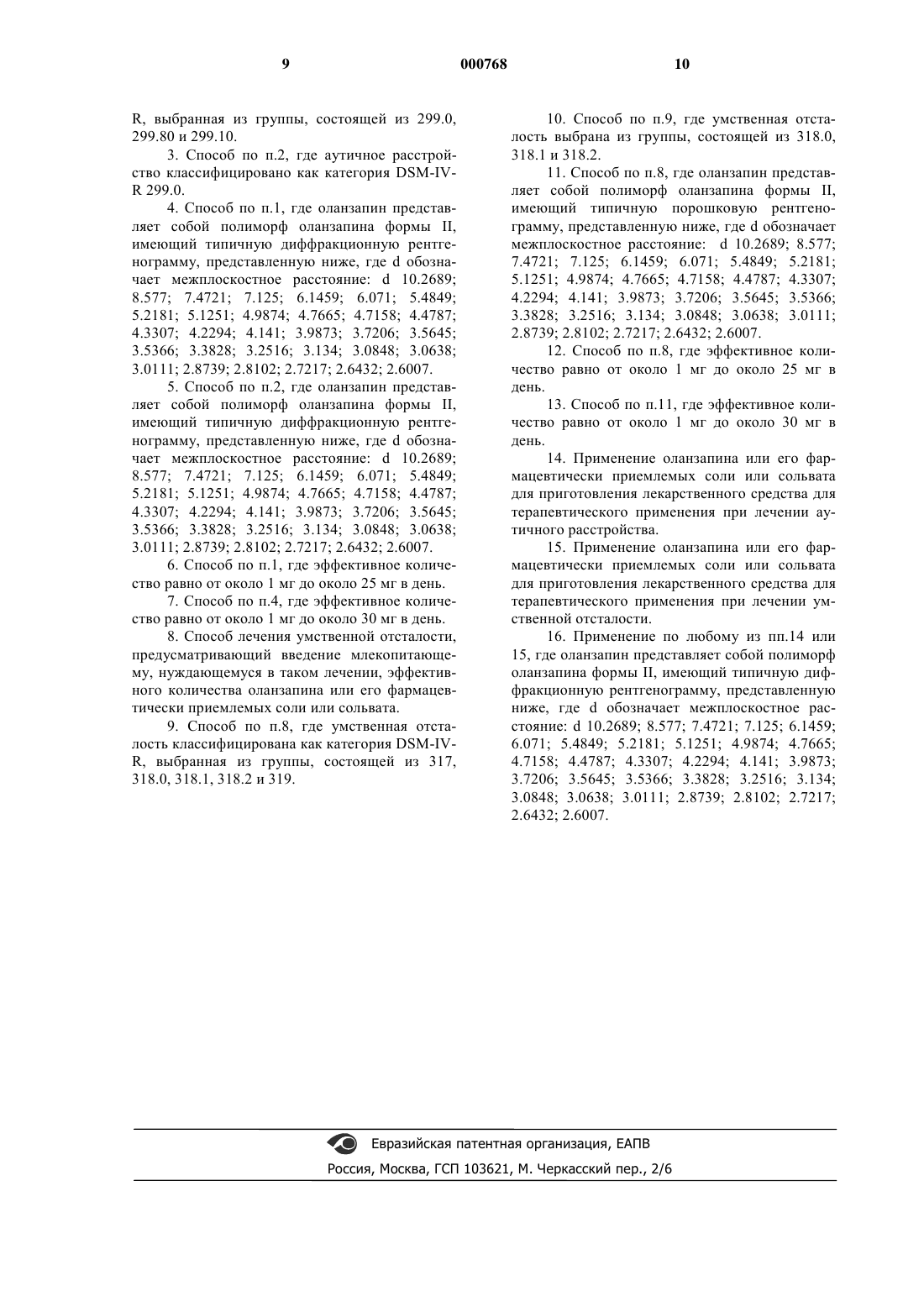 9 000768 10

R, выбранная из группы, состоящей из 299.0, 299.80 и 299.10.

3. Способ по п.2, где аутичное расстройство классифицировано как категория DSM-IV-R 299.0.

4. Способ по п.1, где оланзапин представляет собой полиморф оланзапина формы II, имеющий типичную диффракционную рентгенограмму, представленную ниже, где d обозначает межплоскостное расстояние: d 10.2689; 8.577; 7.4721; 7.125; 6.1459; 6.071; 5.4849; 5.2181; 5.1251; 4.9874; 4.7665; 4.7158; 4.4787; 4.3307; 4.2294; 4.141; 3.9873; 3.7206; 3.5645; 3.5366; 3.3828; 3.2516; 3.134; 3.0848; 3.0638; 3.0111; 2.8739; 2.8102; 2.7217; 2.6432; 2.6007.

5. Способ по п.2, где оланзапин представляет собой полиморф оланзапина формы II, имеющий типичную диффракционную рентгенограмму, представленную ниже, где d обозначает межплоскостное расстояние: d 10.2689; 8.577; 7.4721; 7.125; 6.1459; 6.071; 5.4849; 5.2181; 5.1251; 4.9874; 4.7665; 4.7158; 4.4787; 4.3307; 4.2294; 4.141; 3.9873; 3.7206; 3.5645; 3.5366; 3.3828; 3.2516; 3.134; 3.0848; 3.0638; 3.0111; 2.8739; 2.8102; 2.7217; 2.6432; 2.6007.

6. Способ по п.1, где эффективное количество равно от около 1 мг до около 25 мг в день.

7. Способ по п.4, где эффективное количество равно от около 1 мг до около 30 мг в день.

8. Способ лечения умственной отсталости, предусматривающий введение млекопитающему, нуждающемуся в таком лечении, эффективного количества оланзапина или его фармацевтически приемлемых соли или сольвата.

9. Способ по п.8, где умственная отсталость классифицирована как категория DSM-IV-R, выбранная из группы, состоящей из 317, 318.0, 318.1, 318.2 и 319.

10. Способ по п.9, где умственная отсталость выбрана из группы, состоящей из 318.0, 318.1 и 318.2.

11. Способ по п.8, где оланзапин представляет собой полиморф оланзапина формы II, имеющий типичную порошковую рентгенограмму, представленную ниже, где d обозначает межплоскостное расстояние: d 10.2689; 8.577; 7.4721; 7.125; 6.1459; 6.071; 5.4849; 5.2181; 5.1251; 4.9874; 4.7665; 4.7158; 4.4787; 4.3307; 4.2294; 4.141; 3.9873; 3.7206; 3.5645; 3.5366; 3.3828; 3.2516; 3.134; 3.0848; 3.0638; 3.0111; 2.8739; 2.8102; 2.7217; 2.6432; 2.6007.

12. Способ по п.8, где эффективное количество равно от около 1 мг до около 25 мг в день.

13. Способ по п.11, где эффективное количество равно от около 1 мг до около 30 мг в день.

14. Применение оланзапина или его фармацевтически приемлемых соли или сольвата для приготовления лекарственного средства для терапевтического применения при лечении аутичного расстройства.

15. Применение оланзапина или его фармацевтически приемлемых соли или сольвата для приготовления лекарственного средства для терапевтического применения при лечении умственной отсталости.

16. Применение по любому из пп.14 или 15, где оланзапин представляет собой полиморф оланзапина формы II, имеющий типичную диффракционную рентгенограмму, представленную ниже, где d обозначает межплоскостное расстояние: d 10.2689; 8.577; 7.4721; 7.125; 6.1459; 6.071; 5.4849; 5.2181; 5.1251; 4.9874; 4.7665; 4.7158; 4.4787; 4.3307; 4.2294; 4.141; 3.9873; 3.7206; 3.5645; 3.5366; 3.3828; 3.2516; 3.134; 3.0848; 3.0638; 3.0111; 2.8739; 2.8102; 2.7217; 2.6432; 2.6007.

Евразийская патентная организация, ЕАПВ
Россия, Москва, ГСП 103621, М. Черкасский пер., 2/6